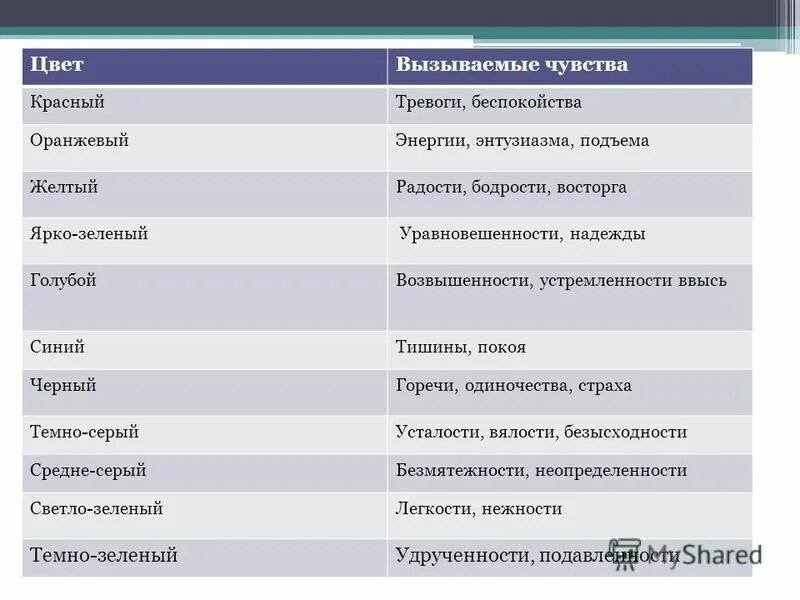 | Цвет | Вызываемые чувства |
|---|---|
| Красный | Тревоги, беспокойства |
| Оранжевый | Энергии, энтузиазма, подъема |
| Желтый | Радости, бодрости, восторга |
| Ярко-зеленый | Уравновешенности, надежды |
| Голубой | Возвышенности, устремленности ввысь |
| Синий | Тишины, покоя |
| Черный | Горечи, одиночества, страха |
| Темно-серый | Усталости, вялости, безысходности |
| Средне-серый | Безмятежности, неопределенности |
| Светло-зеленый | Легкости, нежности |
| Темно-зеленый | Удрученности, подавленности |

MyShared